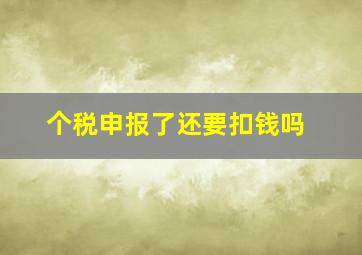 个税申报了还要扣钱吗